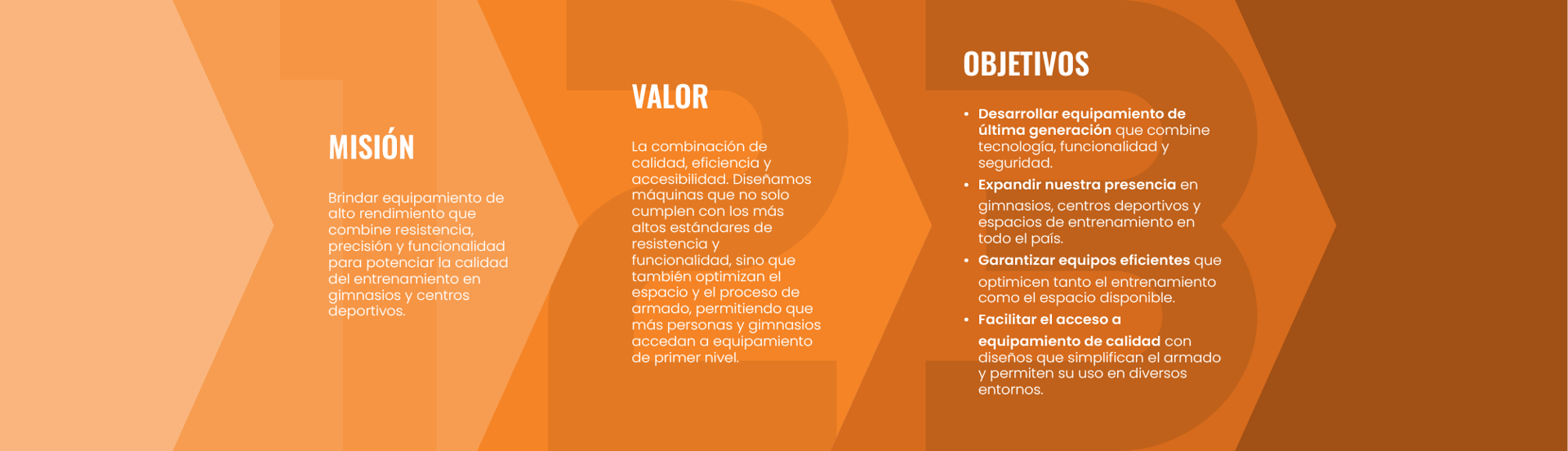 MISIÓN

Brindar equipamiento de alto rendimiento que combine resistencia, precisión y funcionalidad para potenciar la calidad del entrenamiento en gimnasios y centros deportivos.

VALOR

La combinación de calidad, eficiencia y accesibilidad. Diseñamos máquinas que no solo cumplen con los más altos estándares de resistencia y funcionalidad, sino que también optimizan el espacio y el proceso de armado, permitiendo que más personas y gimnasios accedan a equipamiento de primer nivel.

OBJETIVOS

• Desarrollar equipamiento de última generación que combine tecnología, funcionalidad y seguridad.
• Expandir nuestra presencia en gimnasios, centros deportivos y espacios de entrenamiento en todo el país.
• Garantizar equipos eficientes que optimicen tanto el entrenamiento como el espacio disponible.
• Facilitar el acceso a equipamiento de calidad con diseños que simplifican el armado y permiten su uso en diversos entornos.